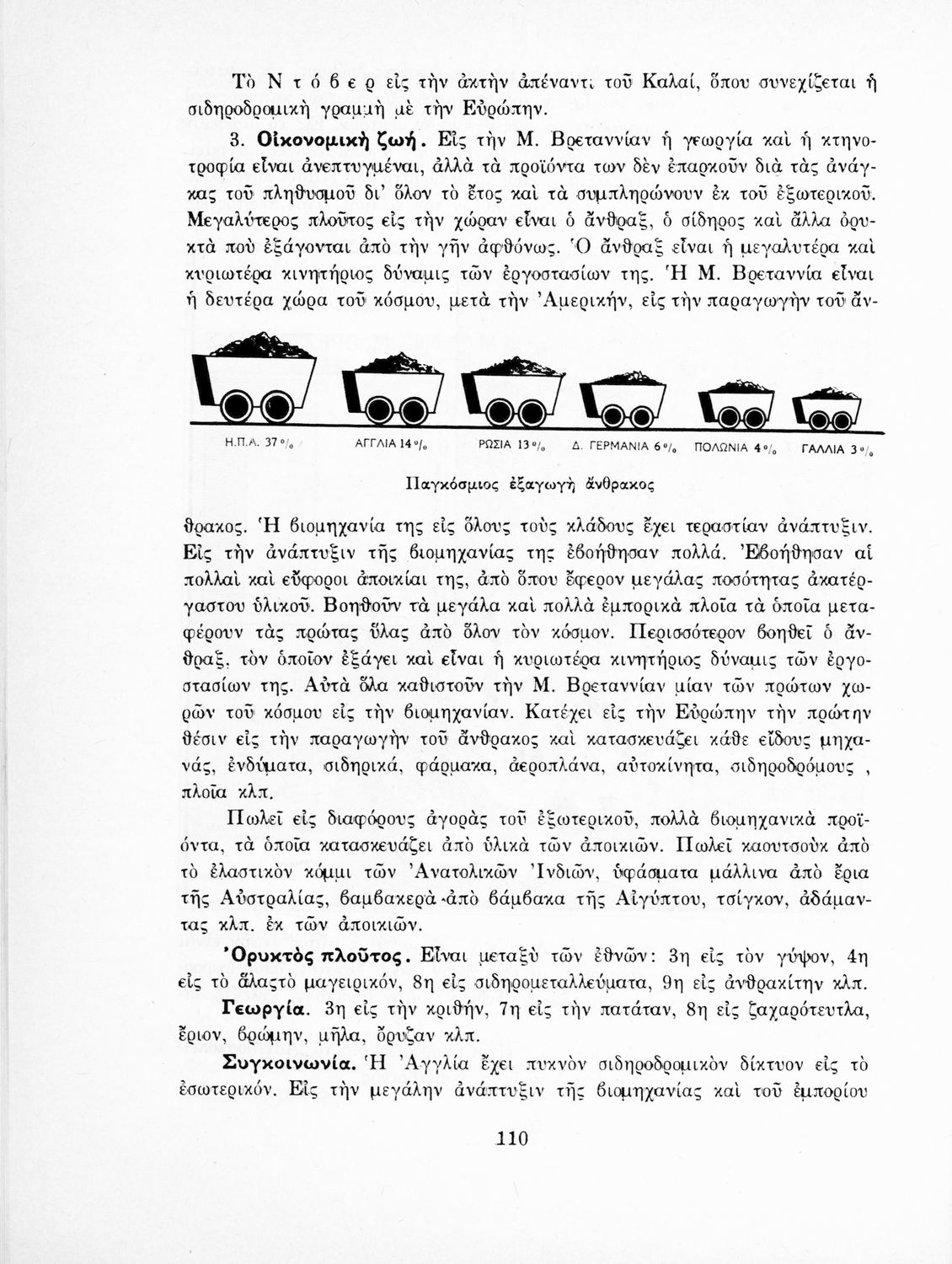 Τὸ Ν τ ό β ε ρ εἰς τὴν ἀκτὴν ἀπέναντι τοῦ Καλαί, ὅπου συνεχίζεται ἡ σιδηροδρομικὴ γραμμὴ μὲ τὴν Εὐρώπην.

3. Οἰκονομικὴ ζωή. Εἰς τὴν Μ. Βρεταννίαν ἡ γεωργία καὶ ἡ κτηνοτροφία εἶναι ἀνεπτυγμέναι, ἀλλὰ τὰ προϊόντα των δὲν ἐπαρκοῦν διὰ τὰς ἀνάγκας τοῦ πληθυσμοῦ δι' ὅλον τὸ ἔτος καὶ τὰ συμπληρώνουν ἐκ τοῦ ἐξωτερικοῦ. Μεγαλύτερος πλοῦτος εἰς τὴν χώραν εἶναι ὁ ἄνθραξ, ὁ σίδηρος καὶ ἄλλα ὀρυκτὰ ποὺ ἐξάγονται ἀπὸ τὴν γῆν ἀφθόνως. Ὁ ἄνθραξ εἶναι ἡ μεγαλυτέρα καὶ κυριωτέρα κινητήριος δύναμις τῶν ἐργοστασίων της. Ἡ Μ. Βρεταννία εἶναι ἡ δευτέρα χώρα τοῦ κόσμου, μετὰ τὴν Ἀμερικήν, εἰς τὴν παραγωγὴν τοῦ ἄν-

Η.Π.Α. 37 % ΑΓΓΛΙΑ 14 % ΡΩΣΙΑ 13 % Δ. ΓΕΡΜΑΝΙΑ 6 % ΠΟΛΩΝΙΑ 4 % ΓΑΛΛΙΑ 3 %

Παγκόσμιος ἐξαγωγὴ ἄνθρακος

θρακος. Ἡ βιομηχανία της εἰς ὅλους τοὺς κλάδους ἔχει τεραστίαν ἀνάπτυξιν. Εἰς τὴν ἀνάπτυξιν τῆς βιομηχανίας της ἐβοήθησαν πολλά. Ἐβοήθησαν αἱ πολλαὶ καὶ εὔφοροι ἀποικίαι της, ἀπὸ ὅπου ἔφερον μεγάλας ποσότητας ἀκατέργαστου ὑλικοῦ. Βοηθοῦν τὰ μεγάλα καὶ πολλὰ ἐμπορικὰ πλοῖα τὰ ὁποῖα μεταφέρουν τὰς πρώτας ὕλας ἀπὸ ὅλον τὸν κόσμον. Περισσότερον βοηθεῖ ὁ ἄνθραξ, τὸν ὁποῖον ἐξάγει καὶ εἶναι ἡ κυριωτέρα κινητήριος δύναμις τῶν ἐργοστασίων της. Αὐτὰ ὅλα καθιστοῦν τὴν Μ. Βρεταννίαν μίαν τῶν πρώτων χωρῶν τοῦ κόσμου εἰς τὴν βιομηχανίαν. Κατέχει εἰς τὴν Εὐρώπην τὴν πρώτην θέσιν εἰς τὴν παραγωγὴν τοῦ ἄνθρακος καὶ κατασκευάζει κάθε εἴδους μηχανάς, ἐνδύματα, σιδηρικά, φάρμακα, ἀεροπλάνα, αὐτοκίνητα, σιδηροδρόμους , πλοῖα κλπ.

Πωλεῖ εἰς διαφόρους ἀγορὰς τοῦ ἐξωτερικοῦ, πολλὰ βιομηχανικὰ προϊόντα, τὰ ὁποῖα κατασκευάζει ἀπὸ ὑλικὰ τῶν ἀποικιῶν. Πωλεῖ καουτσοὺκ ἀπὸ τὸ ἐλαστικὸν κόμμι τῶν Ἀνατολικῶν Ἰνδιῶν, ὑφάσματα μάλλινα ἀπὸ ἔρια τῆς Αὐστραλίας, βαμβακερὰ ἀπὸ βάμβακα τῆς Αἰγύπτου, τσίγκον, ἀδάμαντας κλπ. ἐκ τῶν ἀποικιῶν.

Ὀρυκτὸς πλοῦτος. Εἶναι μεταξὺ τῶν ἐθνῶν: 3η εἰς τὸν γύψον, 4η εἰς τὸ ἅλας τὸ μαγειρικόν, 8η εἰς σιδηρομεταλλεύματα, 9η εἰς ἀνθρακίτην κλπ.

Γεωργία. 3η εἰς τὴν κριθήν, 7η εἰς τὴν πατάταν, 8η εἰς ζαχαρότευτλα, ἔριον, βρώμην, μῆλα, ὄρυζαν κλπ.

Συγκοινωνία. Ἡ Ἀγγλία ἔχει πυκνὸν σιδηροδρομικὸν δίκτυον εἰς τὸ ἐσωτερικόν. Εἰς τὴν μεγάλην ἀνάπτυξιν τῆς βιομηχανίας καὶ τοῦ ἐμπορίου

110